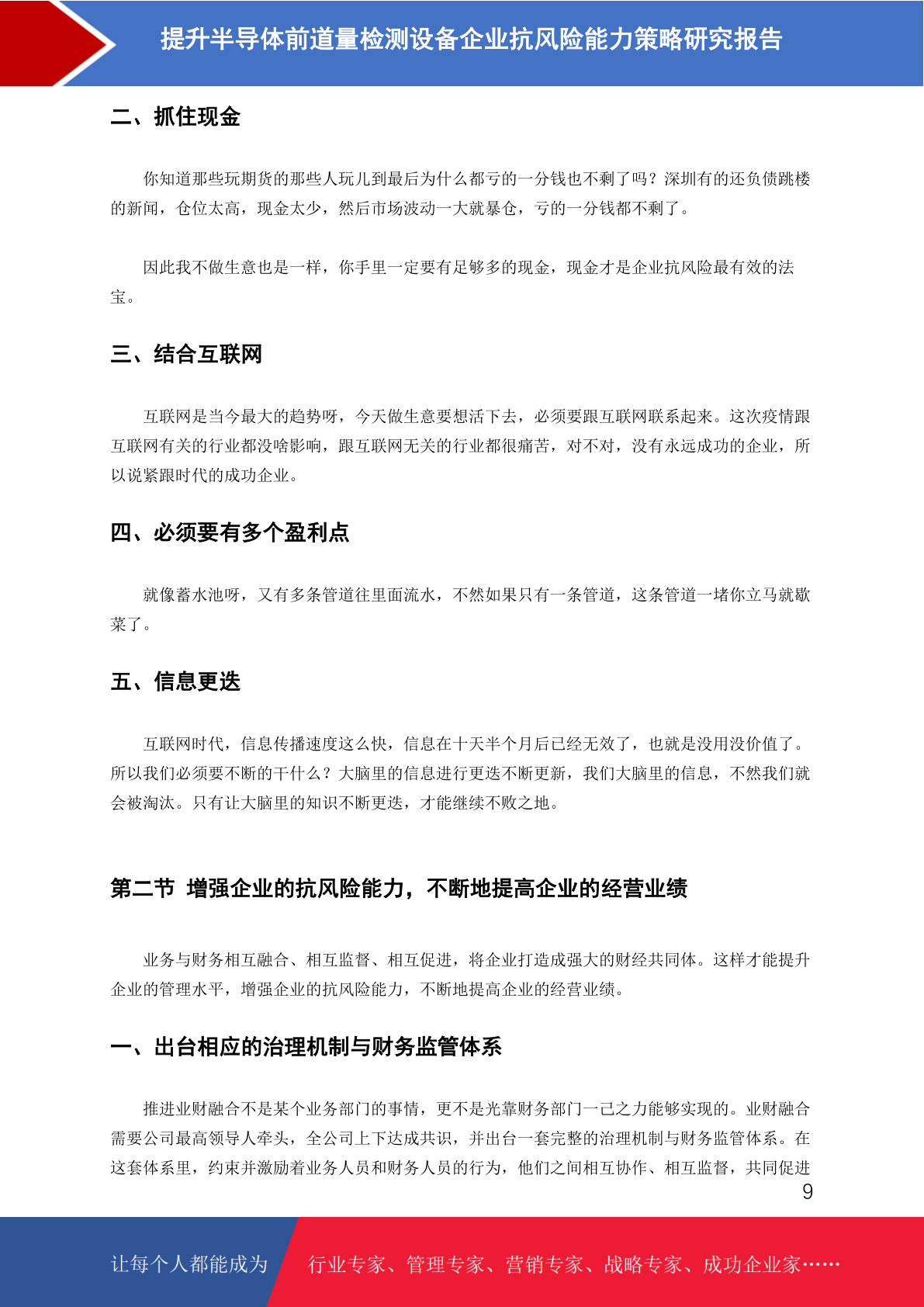 提升半导体前道量检测设备企业抗风险能力策略研究报告

二、抓住现金

你知道那些玩期货的那些人玩儿到最后为什么都亏的一分钱也不剩了吗？深圳有的还负债跳楼的新闻，仓位太高，现金太少，然后市场波动一大就暴仓，亏的一分钱都不剩了。

因此我不做生意也是一样，你手里一定要有足够多的现金，现金才是企业抗风险最有效的法宝。

三、结合互联网

互联网是当今最大的趋势呀，今天做生意要想活下去，必须要跟互联网联系起来。这次疫情跟互联网有关的行业都没啥影响，跟互联网无关的行业都很痛苦，对不对，没有永远成功的企业，所以说紧跟时代的成功企业。

四、必须要有多个盈利点

就像蓄水池呀，又有多条管道往里面流水，不然如果只有一条管道，这条管道一堵你立马就歇菜了。

五、信息更迭

互联网时代，信息传播速度这么快，信息在十天半个月后已经无效了，也就是没用没价值了。所以我们必须要不断的干什么？大脑里的信息进行更迭不断更新，我们大脑里的信息，不然我们就会被淘汰。只有让大脑里的知识不断更迭，才能继续不败之地。

第二节 增强企业的抗风险能力，不断地提高企业的经营业绩

业务与财务相互融合、相互监督、相互促进，将企业打造成强大的财经共同体。这样才能提升企业的管理水平，增强企业的抗风险能力，不断地提高企业的经营业绩。

一、出台相应的治理机制与财务监管体系

推进业财融合不是某个业务部门的事情，更不是光靠财务部门一己之力能够实现的。业财融合需要公司最高领导人牵头，全公司上下达成共识，并出台一套完整的治理机制与财务监管体系。在这套体系里，约束并激励着业务人员和财务人员的行为，他们之间相互协作、相互监督，共同促进

9

让每个人都能成为 行业专家、管理专家、营销专家、战略专家、成功企业家……